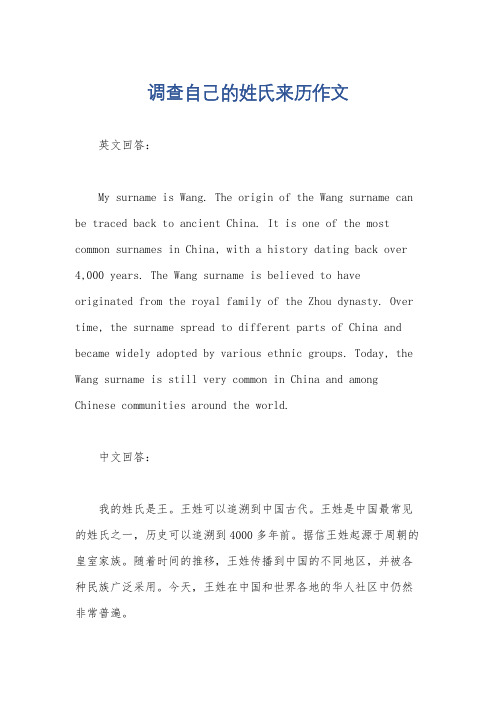 调查自己的姓氏来历作文

英文回答：

My surname is Wang. The origin of the Wang surname can be traced back to ancient China. It is one of the most common surnames in China, with a history dating back over 4,000 years. The Wang surname is believed to have originated from the royal family of the Zhou dynasty. Over time, the surname spread to different parts of China and became widely adopted by various ethnic groups. Today, the Wang surname is still very common in China and among Chinese communities around the world.

中文回答：

我的姓氏是王。王姓可以追溯到中国古代。王姓是中国最常见的姓氏之一，历史可以追溯到4000多年前。据信王姓起源于周朝的皇室家族。随着时间的推移，王姓传播到中国的不同地区，并被各种民族广泛采用。今天，王姓在中国和世界各地的华人社区中仍然非常普遍。